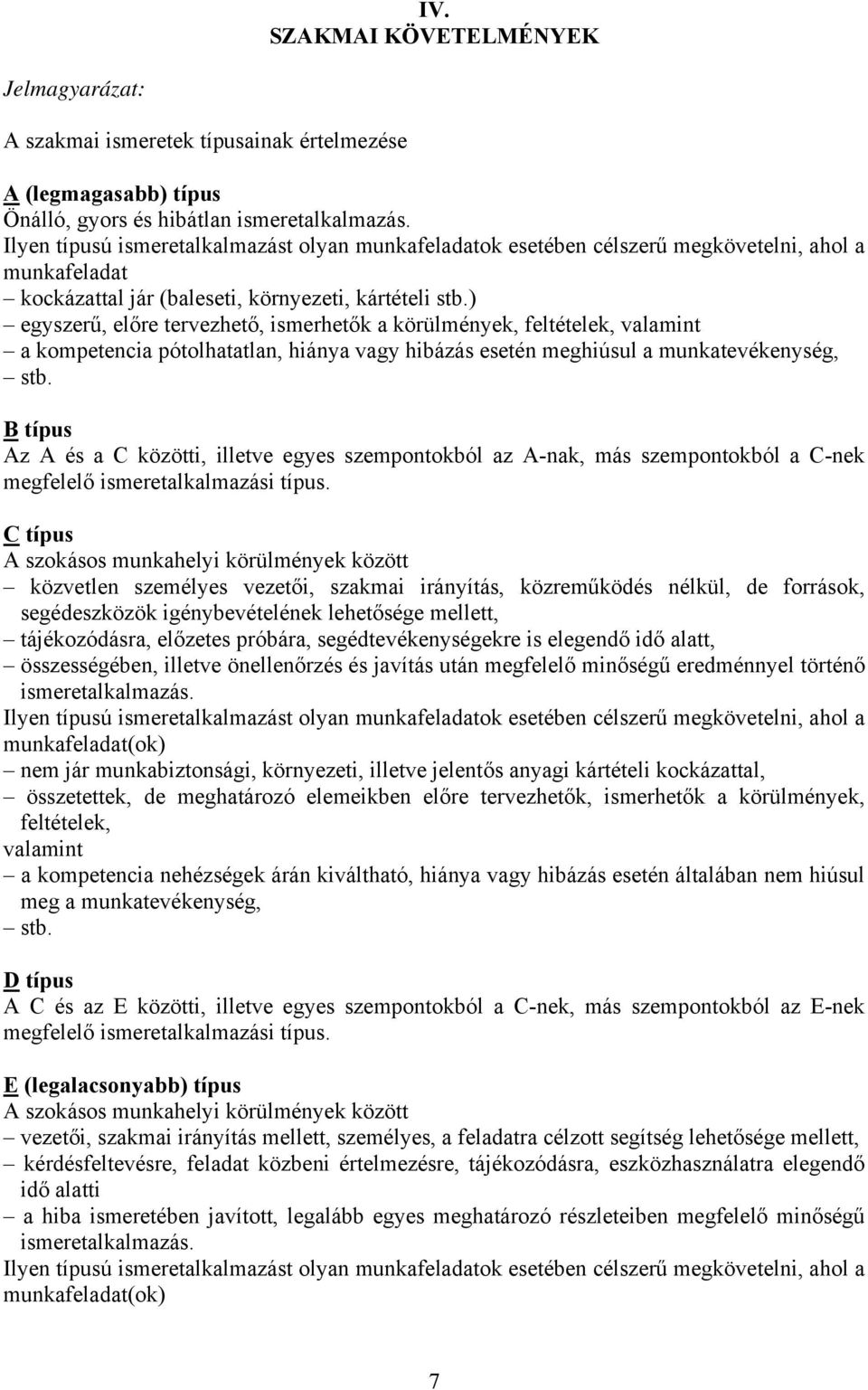 IV.
SZAKMAI KÖVETELMÉNYEK

Jelmagyarázat:

A szakmai ismeretek típusainak értelmezése

A (legmagasabb) típus
Önálló, gyors és hibátlan ismeretalkalmazás.
Ilyen típusú ismeretalkalmazást olyan munkafeladatok esetében célszerű megkövetelni, ahol a munkafeladat
– kockázattal jár (baleseti, környezeti, kártételi stb.)
– egyszerű, előre tervezhető, ismerhetők a körülmények, feltételek, valamint
– a kompetencia pótolhatatlan, hiánya vagy hibázás esetén meghiúsul a munkatevékenység,
– stb.

B típus
Az A és a C közötti, illetve egyes szempontokból az A-nak, más szempontokból a C-nek megfelelő ismeretalkalmazási típus.

C típus
A szokásos munkahelyi körülmények között
– közvetlen személyes vezetői, szakmai irányítás, közreműködés nélkül, de források, segédeszközök igénybevételének lehetősége mellett,
– tájékozódásra, előzetes próbára, segédtevékenységekre is elegendő idő alatt,
– összességében, illetve önellenőrzés és javítás után megfelelő minőségű eredménnyel történő ismeretalkalmazás.
Ilyen típusú ismeretalkalmazást olyan munkafeladatok esetében célszerű megkövetelni, ahol a munkafeladat(ok)
– nem jár munkabiztonsági, környezeti, illetve jelentős anyagi kártételi kockázattal,
– összetettek, de meghatározó elemeikben előre tervezhetők, ismerhetők a körülmények, feltételek,
valamint
– a kompetencia nehézségek árán kiváltható, hiánya vagy hibázás esetén általában nem hiúsul meg a munkatevékenység,
– stb.

D típus
A C és az E közötti, illetve egyes szempontokból a C-nek, más szempontokból az E-nek megfelelő ismeretalkalmazási típus.

E (legalacsonyabb) típus
A szokásos munkahelyi körülmények között
– vezetői, szakmai irányítás mellett, személyes, a feladatra célzott segítség lehetősége mellett,
– kérdésfeltevésre, feladat közbeni értelmezésre, tájékozódásra, eszközhasználatra elegendő idő alatti
– a hiba ismeretében javított, legalább egyes meghatározó részleteiben megfelelő minőségű ismeretalkalmazás.
Ilyen típusú ismeretalkalmazást olyan munkafeladatok esetében célszerű megkövetelni, ahol a munkafeladat(ok)

7